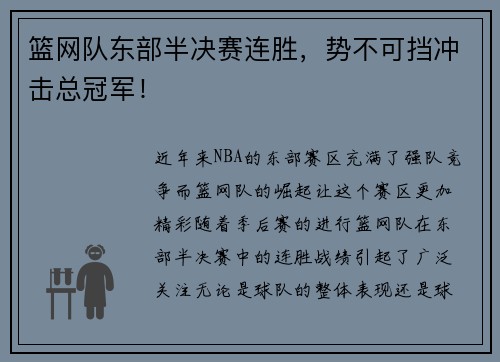 篮网队东部半决赛连胜，势不可挡冲击总冠军！

近年来NBA的东部赛区充满了强队竞争而篮网队的崛起让这个赛区更加精彩随着季后赛的进行篮网队在东部半决赛中的连胜战绩引起了广泛关注无论是球队的整体表现还是球